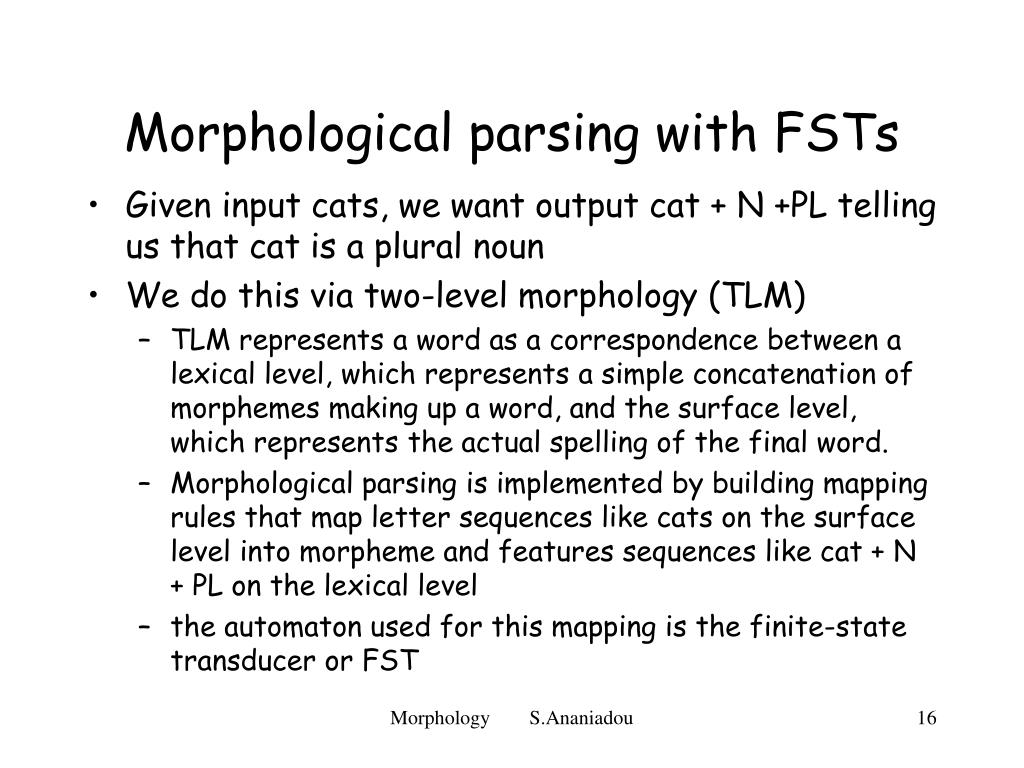 Morphological parsing with FSTs

• Given input cats, we want output cat + N +PL telling us that cat is a plural noun
• We do this via two-level morphology (TLM)
  – TLM represents a word as a correspondence between a lexical level, which represents a simple concatenation of morphemes making up a word, and the surface level, which represents the actual spelling of the final word.
  – Morphological parsing is implemented by building mapping rules that map letter sequences like cats on the surface level into morpheme and features sequences like cat + N + PL on the lexical level
  – the automaton used for this mapping is the finite-state transducer or FST

Morphology S.Ananiadou 16